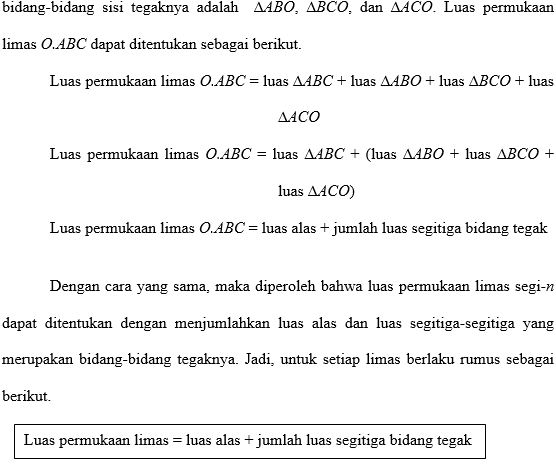 bidang-bidang sisi tegaknya adalah $\Delta ABO$, $\Delta BCO$, dan $\Delta ACO$. Luas permukaan limas $O.ABC$ dapat ditentukan sebagai berikut.

Luas permukaan limas $O.ABC$ = luas $\Delta ABC$ + luas $\Delta ABO$ + luas $\Delta BCO$ + luas $\Delta ACO$

Luas permukaan limas $O.ABC$ = luas $\Delta ABC$ + (luas $\Delta ABO$ + luas $\Delta BCO$ + luas $\Delta ACO$)

Luas permukaan limas $O.ABC$ = luas alas + jumlah luas segitiga bidang tegak

Dengan cara yang sama, maka diperoleh bahwa luas permukaan limas segi-$n$ dapat ditentukan dengan menjumlahkan luas alas dan luas segitiga-segitiga yang merupakan bidang-bidang tegaknya. Jadi, untuk setiap limas berlaku rumus sebagai berikut.

Luas permukaan limas = luas alas + jumlah luas segitiga bidang tegak